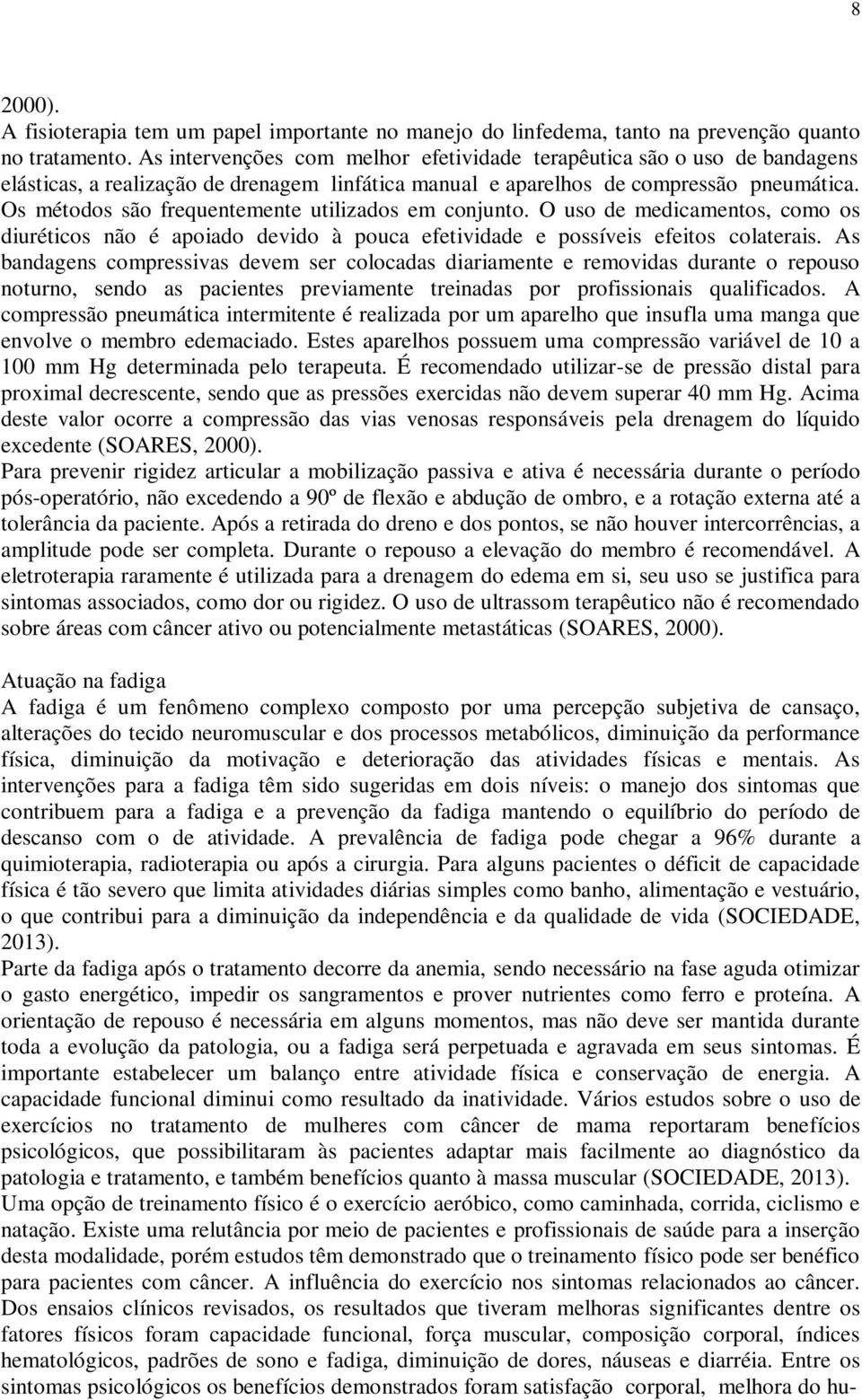 8

2000).
A fisioterapia tem um papel importante no manejo do linfedema, tanto na prevenção quanto no tratamento. As intervenções com melhor efetividade terapêutica são o uso de bandagens elásticas, a realização de drenagem linfática manual e aparelhos de compressão pneumática. Os métodos são frequentemente utilizados em conjunto. O uso de medicamentos, como os diuréticos não é apoiado devido à pouca efetividade e possíveis efeitos colaterais. As bandagens compressivas devem ser colocadas diariamente e removidas durante o repouso noturno, sendo as pacientes previamente treinadas por profissionais qualificados. A compressão pneumática intermitente é realizada por um aparelho que insufla uma manga que envolve o membro edemaciado. Estes aparelhos possuem uma compressão variável de 10 a 100 mm Hg determinada pelo terapeuta. É recomendado utilizar-se de pressão distal para proximal decrescente, sendo que as pressões exercidas não devem superar 40 mm Hg. Acima deste valor ocorre a compressão das vias venosas responsáveis pela drenagem do líquido excedente (SOARES, 2000).
Para prevenir rigidez articular a mobilização passiva e ativa é necessária durante o período pós-operatório, não excedendo a 90º de flexão e abdução de ombro, e a rotação externa até a tolerância da paciente. Após a retirada do dreno e dos pontos, se não houver intercorrências, a amplitude pode ser completa. Durante o repouso a elevação do membro é recomendável. A eletroterapia raramente é utilizada para a drenagem do edema em si, seu uso se justifica para sintomas associados, como dor ou rigidez. O uso de ultrassom terapêutico não é recomendado sobre áreas com câncer ativo ou potencialmente metastáticas (SOARES, 2000).

Atuação na fadiga
A fadiga é um fenômeno complexo composto por uma percepção subjetiva de cansaço, alterações do tecido neuromuscular e dos processos metabólicos, diminuição da performance física, diminuição da motivação e deterioração das atividades físicas e mentais. As intervenções para a fadiga têm sido sugeridas em dois níveis: o manejo dos sintomas que contribuem para a fadiga e a prevenção da fadiga mantendo o equilíbrio do período de descanso com o de atividade. A prevalência de fadiga pode chegar a 96% durante a quimioterapia, radioterapia ou após a cirurgia. Para alguns pacientes o déficit de capacidade física é tão severo que limita atividades diárias simples como banho, alimentação e vestuário, o que contribui para a diminuição da independência e da qualidade de vida (SOCIEDADE, 2013).
Parte da fadiga após o tratamento decorre da anemia, sendo necessário na fase aguda otimizar o gasto energético, impedir os sangramentos e prover nutrientes como ferro e proteína. A orientação de repouso é necessária em alguns momentos, mas não deve ser mantida durante toda a evolução da patologia, ou a fadiga será perpetuada e agravada em seus sintomas. É importante estabelecer um balanço entre atividade física e conservação de energia. A capacidade funcional diminui como resultado da inatividade. Vários estudos sobre o uso de exercícios no tratamento de mulheres com câncer de mama reportaram benefícios psicológicos, que possibilitaram às pacientes adaptar mais facilmente ao diagnóstico da patologia e tratamento, e também benefícios quanto à massa muscular (SOCIEDADE, 2013).
Uma opção de treinamento físico é o exercício aeróbico, como caminhada, corrida, ciclismo e natação. Existe uma relutância por meio de pacientes e profissionais de saúde para a inserção desta modalidade, porém estudos têm demonstrado que o treinamento físico pode ser benéfico para pacientes com câncer. A influência do exercício nos sintomas relacionados ao câncer. Dos ensaios clínicos revisados, os resultados que tiveram melhoras significantes dentre os fatores físicos foram capacidade funcional, força muscular, composição corporal, índices hematológicos, padrões de sono e fadiga, diminuição de dores, náuseas e diarréia. Entre os sintomas psicológicos os benefícios demonstrados foram satisfação corporal, melhora do hu-